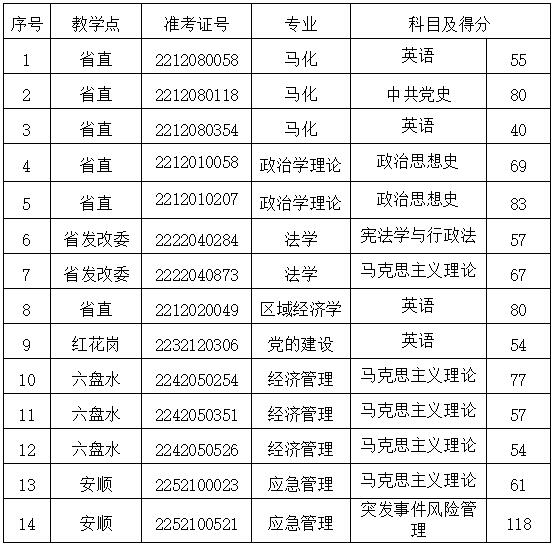 | 序号 | 教学点 | 准考证号 | 专业 | 科目及得分 | |
|---|---|---|---|---|---|
| 1 | 省直 | 2212080058 | 马化 | 英语 | 55 |
| 2 | 省直 | 2212080118 | 马化 | 中共党史 | 80 |
| 3 | 省直 | 2212080354 | 马化 | 英语 | 40 |
| 4 | 省直 | 2212010058 | 政治学理论 | 政治思想史 | 69 |
| 5 | 省直 | 2212010207 | 政治学理论 | 政治思想史 | 83 |
| 6 | 省发改委 | 2222040284 | 法学 | 宪法学与行政法 | 57 |
| 7 | 省发改委 | 2222040873 | 法学 | 马克思主义理论 | 67 |
| 8 | 省直 | 2212020049 | 区域经济学 | 英语 | 80 |
| 9 | 红花岗 | 2232120306 | 党的建设 | 英语 | 54 |
| 10 | 六盘水 | 2242050254 | 经济管理 | 马克思主义理论 | 77 |
| 11 | 六盘水 | 2242050351 | 经济管理 | 马克思主义理论 | 57 |
| 12 | 六盘水 | 2242050526 | 经济管理 | 马克思主义理论 | 54 |
| 13 | 安顺 | 2252100023 | 应急管理 | 马克思主义理论 | 61 |
| 14 | 安顺 | 2252100521 | 应急管理 | 突发事件风险管理 | 118 |